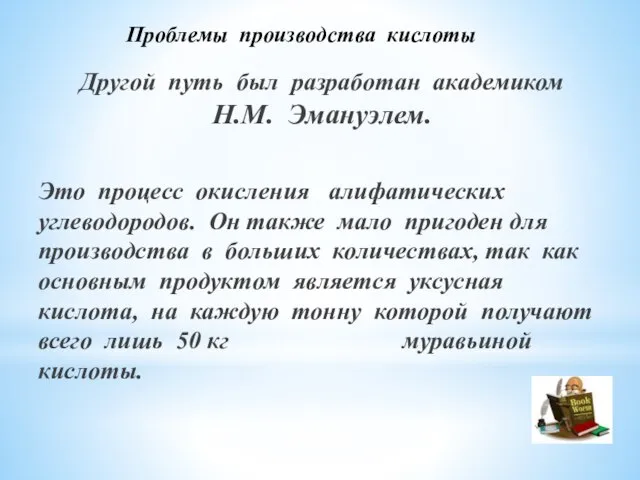 Проблемы производства кислоты

Другой путь был разработан академиком Н.М. Эмануэлем.

Это процесс окисления алифатических углеводородов. Он также мало пригоден для производства в больших количествах, так как основным продуктом является уксусная кислота, на каждую тонну которой получают всего лишь 50 кг муравьиной кислоты.

Book Worm